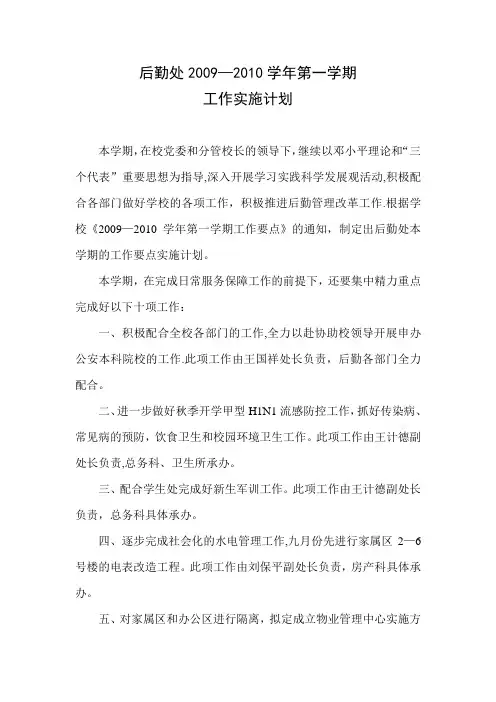 后勤处 2009—2010 学年第一学期
工作实施计划

本学期，在校党委和分管校长的领导下，继续以邓小平理论和“三个代表”重要思想为指导，深入开展学习实践科学发展观活动，积极配合各部门做好学校的各项工作，积极推进后勤管理改革工作.根据学校《2009—2010 学年第一学期工作要点》的通知，制定出后勤处本学期的工作要点实施计划。

本学期，在完成日常服务保障工作的前提下，还要集中精力重点完成好以下十项工作：

一、积极配合全校各部门的工作,全力以赴协助校领导开展申办公安本科院校的工作.此项工作由王国祥处长负责，后勤各部门全力配合。

二、进一步做好秋季开学甲型 H1N1 流感防控工作，抓好传染病、常见病的预防，饮食卫生和校园环境卫生工作。此项工作由王计德副处长负责,总务科、卫生所承办。

三、配合学生处完成好新生军训工作。此项工作由王计德副处长负责，总务科具体承办。

四、逐步完成社会化的水电管理工作,九月份先进行家属区 2—6 号楼的电表改造工程。此项工作由刘保平副处长负责，房产科具体承办。

五、对家属区和办公区进行隔离，拟定成立物业管理中心实施方